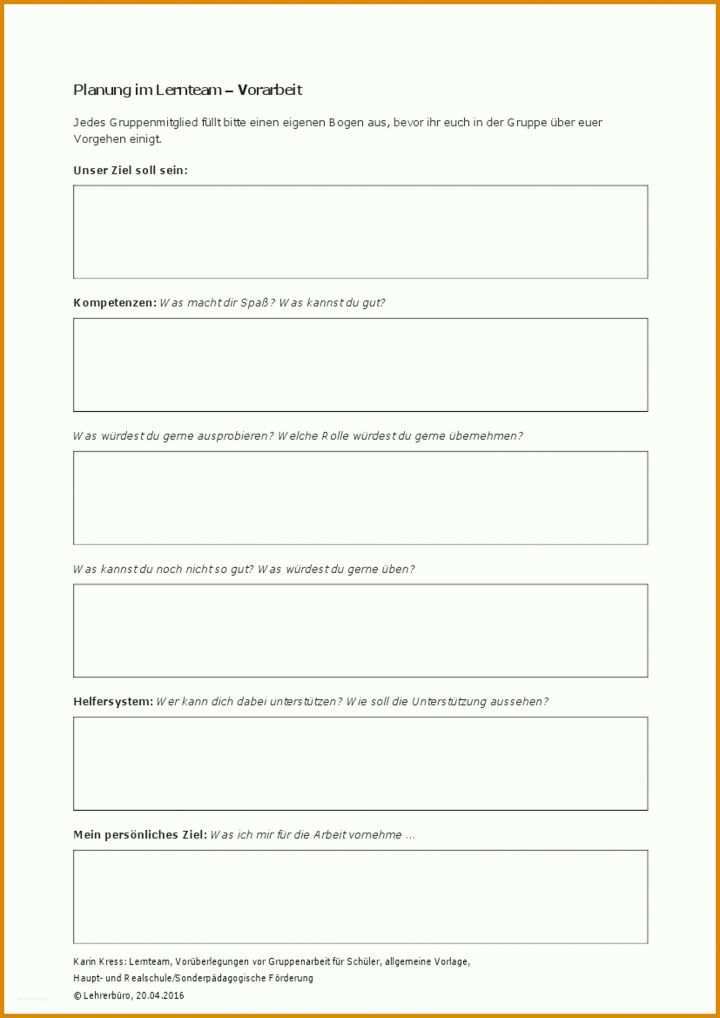 Planung im Lernteam – Vorarbeit

Jedes Gruppenmitglied füllt bitte einen eigenen Bogen aus, bevor ihr euch in der Gruppe über euer Vorgehen einigt.

Unser Ziel soll sein:

Kompetenzen: Was macht dir Spaß? Was kannst du gut?

Was würdest du gerne ausprobieren? Welche Rolle würdest du gerne übernehmen?

Was kannst du noch nicht so gut? Was würdest du gerne üben?

Helfersystem: Wer kann dich dabei unterstützen? Wie soll die Unterstützung aussehen?

Mein persönliches Ziel: Was ich mir für die Arbeit vornehme …

Karin Kress: Lernteam, Vorüberlegungen vor Gruppenarbeit für Schüler, allgemeine Vorlage, Haupt- und Realschule/Sonderpädagogische Förderung
© Lehrerbüro, 20.04.2016